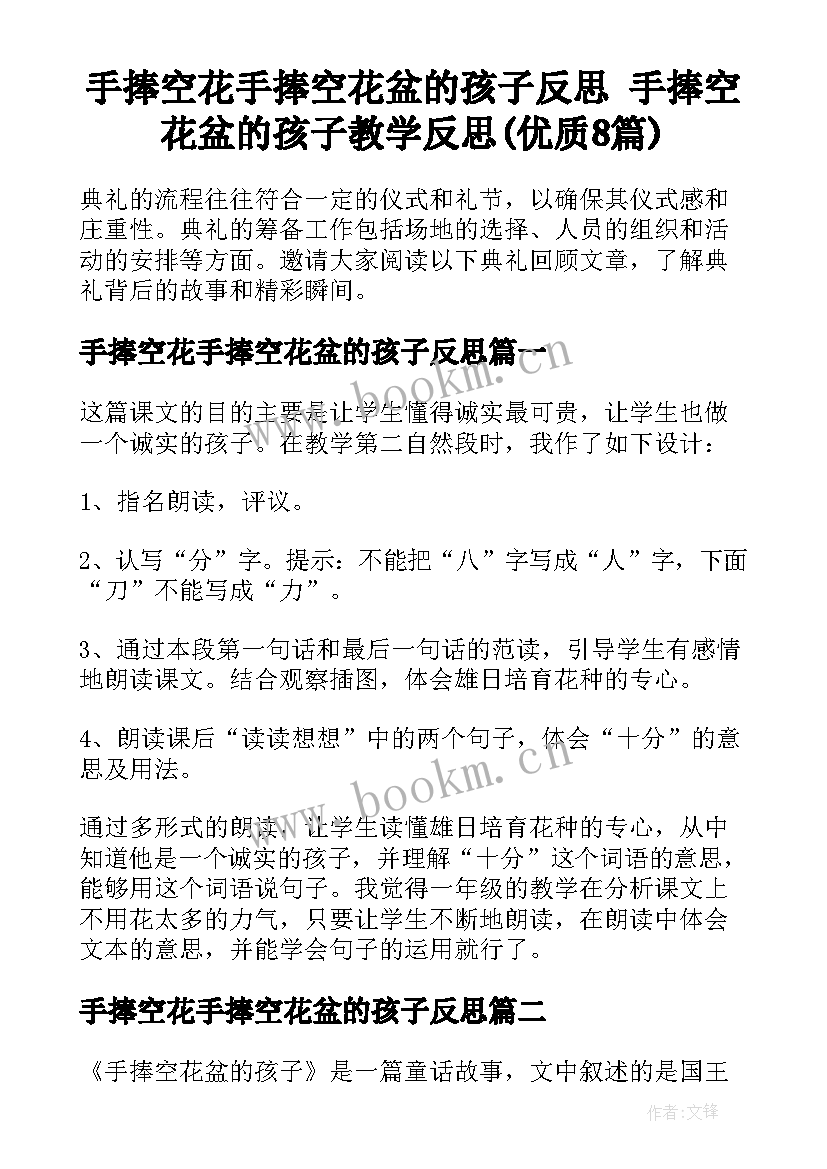 手捧空花手捧空花盆的孩子反思 手捧空花盆的孩子教学反思(优质8篇)

典礼的流程往往符合一定的仪式和礼节，以确保其仪式感和庄重性。典礼的筹备工作包括场地的选择、人员的组织和活动的安排等方面。邀请大家阅读以下典礼回顾文章，了解典礼背后的故事和精彩瞬间。

手捧空花手捧空花盆的孩子反思篇一

这篇课文的目的主要是让学生懂得诚实最可贵，让学生也做一个诚实的孩子。在教学第二自然段时，我作了如下设计：

1、指名朗读，评议。

2、认写“分”字。提示：不能把“八”字写成“人”字，下面“刀”不能写成“力”。

3、通过本段第一句话和最后一句话的范读，引导学生有感情地朗读课文。结合观察插图，体会雄日培育花种的专心。

4、朗读课后“读读想想”中的两个句子，体会“十分”的意思及用法。

通过多形式的朗读，让学生读懂雄日培育花种的专心，从中知道他是一个诚实的孩子，并理解“十分”这个词语的意思，能够用这个词语说句子。我觉得一年级的教学在分析课文上不用花太多的力气，只要让学生不断地朗读，在朗读中体会文本的意思，并能学会句子的运用就行了。

手捧空花手捧空花盆的孩子反思篇二

《手捧空花盆的孩子》是一篇童话故事，文中叙述的是国王

www.bookm.cn

www.bookm.cn

作者:文锋